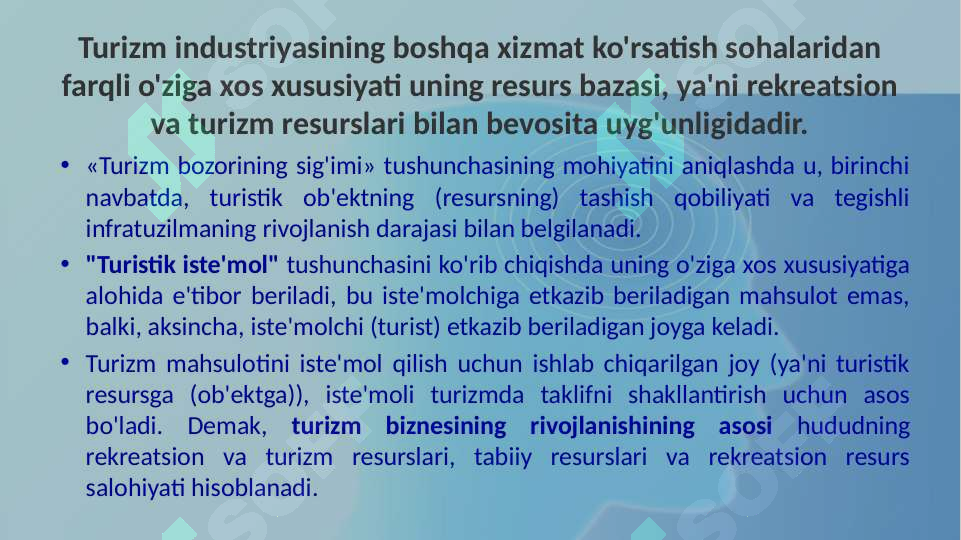 Turizm industriyasining boshqa xizmat ko'rsatish sohalaridan farqli o'ziga xos xususiyati uning resurs bazasi, ya'ni rekreatsion va turizm resurslari bilan bevosita uyg'unligidadir.

• «Turizm bozorining sig'imi» tushunchasining mohiyatini aniqlashda u, birinchi navbatda, turistik ob'ektning (resursning) tashish qobiliyati va tegishli infratuzilmaning rivojlanish darajasi bilan belgilanadi.

• "Turistik iste'mol" tushunchasini ko'rib chiqishda uning o'ziga xos xususiyatiga alohida e'tibor beriladi, bu iste'molchiga etkazib beriladigan mahsulot emas, balki, aksincha, iste'molchi (turist) etkazib beriladigan joyga keladi.

• Turizm mahsulotini iste'mol qilish uchun ishlab chiqarilgan joy (ya'ni turistik resursga (ob'ektga)), iste'moli turizmda taklifni shakllantirish uchun asos bo'ladi. Demak, turizm biznesining rivojlanishining asosi hududning rekreatsion va turizm resurslari, tabiiy resurslari va rekreatsion resurs salohiyati hisoblanadi.